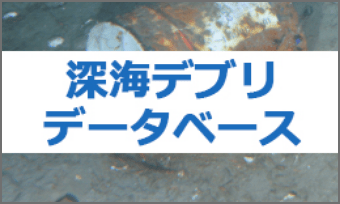 深海デブリ
データベース